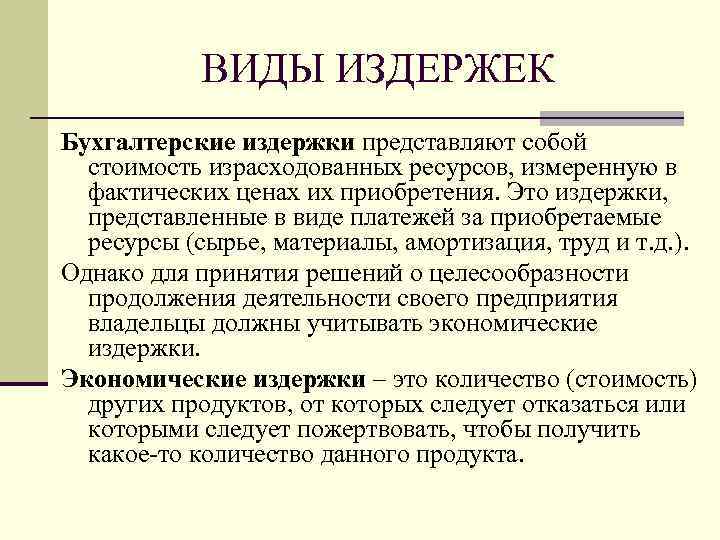 ВИДЫ ИЗДЕРЖЕК

Бухгалтерские издержки представляют собой стоимость израсходованных ресурсов, измеренную в фактических ценах их приобретения. Это издержки, представленные в виде платежей за приобретаемые ресурсы (сырье, материалы, амортизация, труд и т.д.).

Однако для принятия решений о целесообразности продолжения деятельности своего предприятия владельцы должны учитывать экономические издержки.

Экономические издержки – это количество (стоимость) других продуктов, от которых следует отказаться или которыми следует пожертвовать, чтобы получить какое-то количество данного продукта.